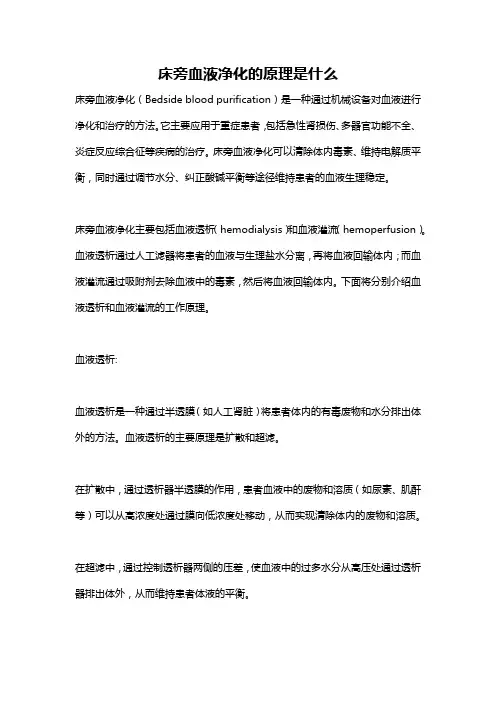 床旁血液净化的原理是什么

床旁血液净化（Bedside blood purification）是一种通过机械设备对血液进行净化和治疗的方法。它主要应用于重症患者，包括急性肾损伤、多器官功能不全、炎症反应综合征等疾病的治疗。床旁血液净化可以清除体内毒素、维持电解质平衡，同时通过调节水分、纠正酸碱平衡等途径维持患者的血液生理稳定。

床旁血液净化主要包括血液透析（hemodialysis）和血液灌流（hemoperfusion）。血液透析通过人工滤器将患者的血液与生理盐水分离，再将血液回输体内；而血液灌流通过吸附剂去除血液中的毒素，然后将血液回输体内。下面将分别介绍血液透析和血液灌流的工作原理。

血液透析:

血液透析是一种通过半透膜（如人工肾脏）将患者体内的有毒废物和水分排出体外的方法。血液透析的主要原理是扩散和超滤。

在扩散中，通过透析器半透膜的作用，患者血液中的废物和溶质（如尿素、肌酐等）可以从高浓度处通过膜向低浓度处移动，从而实现清除体内的废物和溶质。

在超滤中，通过控制透析器两侧的压差，使血液中的过多水分从高压处通过透析器排出体外，从而维持患者体液的平衡。